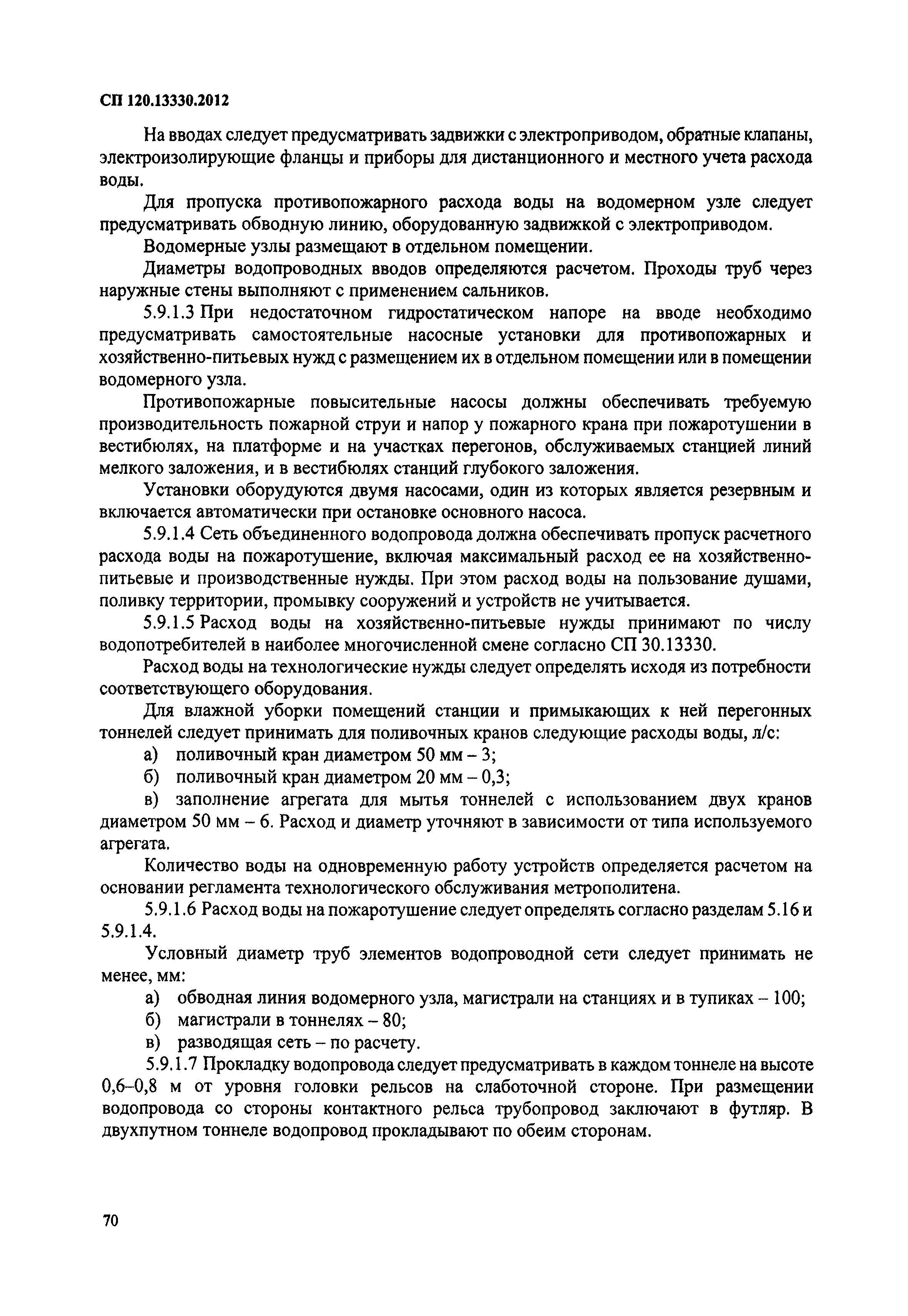 СП 120.13330.2012

На вводах следует предусматривать задвижки с электроприводом, обратные клапаны, электроизолирующие фланцы и приборы для дистанционного и местного учета расхода воды.

Для пропуска противопожарного расхода воды на водомерном узле следует предусматривать обводную линию, оборудованную задвижкой с электроприводом.

Водомерные узлы размещают в отдельном помещении.

Диаметры водопроводных вводов определяются расчетом. Проходы труб через наружные стены выполняют с применением сальников.

5.9.1.3 При недостаточном гидростатическом напоре на вводе необходимо предусматривать самостоятельные насосные установки для противопожарных и хозяйственно-питьевых нужд с размещением их в отдельном помещении или в помещении водомерного узла.

Противопожарные повысительные насосы должны обеспечивать требуемую производительность пожарной струи и напор у пожарного крана при пожаротушении в вестибюлях, на платформе и на участках перегонов, обслуживаемых станцией линий мелкого заложения, и в вестибюлях станций глубокого заложения.

Установки оборудуются двумя насосами, один из которых является резервным и включается автоматически при остановке основного насоса.

5.9.1.4 Сеть объединенного водопровода должна обеспечивать пропуск расчетного расхода воды на пожаротушение, включая максимальный расход ее на хозяйственно-питьевые и производственные нужды. При этом расход воды на пользование душами, поливку территории, промывку сооружений и устройств не учитывается.

5.9.1.5 Расход воды на хозяйственно-питьевые нужды принимают по числу водопотребителей в наиболее многочисленной смене согласно СП 30.13330.

Расход воды на технологические нужды следует определять исходя из потребности соответствующего оборудования.

Для влажной уборки помещений станции и примыкающих к ней перегонных тоннелей следует принимать для поливочных кранов следующие расходы воды, л/с:

а) поливочный кран диаметром 50 мм – 3;

б) поливочный кран диаметром 20 мм – 0,3;

в) заполнение агрегата для мытья тоннелей с использованием двух кранов диаметром 50 мм – 6. Расход и диаметр уточняют в зависимости от типа используемого агрегата.

Количество воды на одновременную работу устройств определяется расчетом на основании регламента технологического обслуживания метрополитена.

5.9.1.6 Расход воды на пожаротушение следует определять согласно разделам 5.16 и 5.9.1.4.

Условный диаметр труб элементов водопроводной сети следует принимать не менее, мм:

а) обводная линия водомерного узла, магистрали на станциях и в тупиках – 100;

б) магистрали в тоннелях – 80;

в) разводящая сеть – по расчету.

5.9.1.7 Прокладку водопровода следует предусматривать в каждом тоннеле на высоте 0,6–0,8 м от уровня головки рельсов на слаботочной стороне. При размещении водопровода со стороны контактного рельса трубопровод заключают в футляр. В двухпутном тоннеле водопровод прокладывают по обеим сторонам.

70